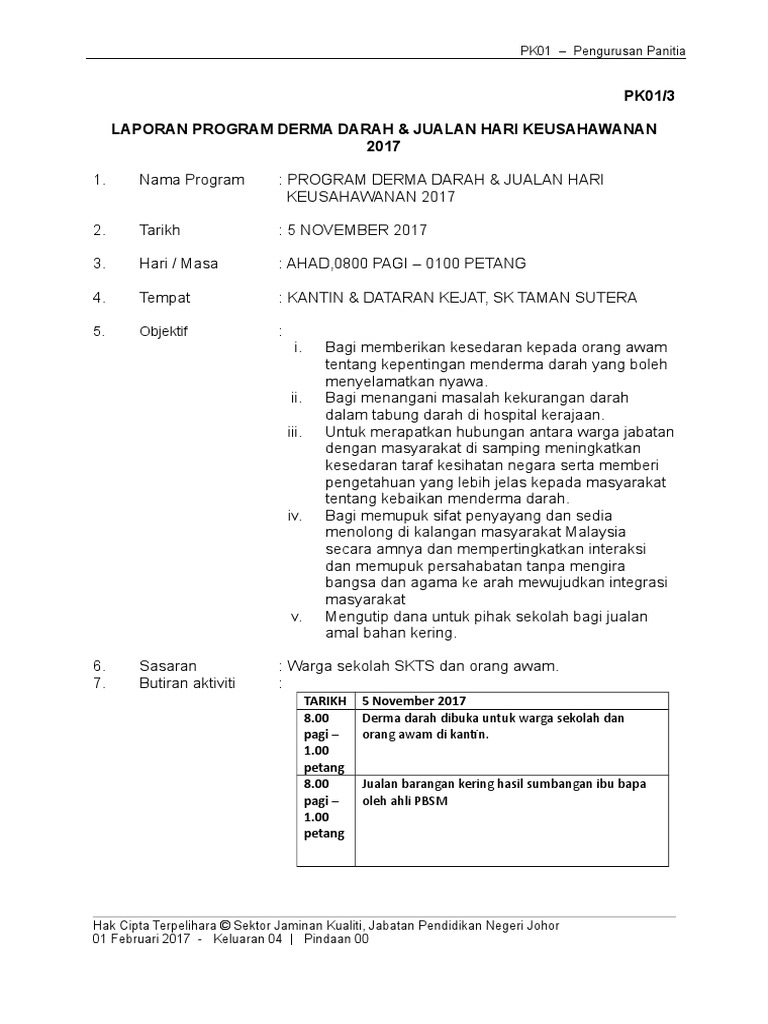 PK01 – Pengurusan Panitia

PK01/3

LAPORAN PROGRAM DERMA DARAH & JUALAN HARI KEUSAHAWANAN 2017

1. Nama Program : PROGRAM DERMA DARAH & JUALAN HARI KEUSAHAWANAN 2017

2. Tarikh : 5 NOVEMBER 2017

3. Hari / Masa : AHAD,0800 PAGI – 0100 PETANG

4. Tempat : KANTIN & DATARAN KEJAT, SK TAMAN SUTERA

5. Objektif :

i. Bagi memberikan kesedaran kepada orang awam tentang kepentingan menderma darah yang boleh menyelamatkan nyawa.

ii. Bagi menangani masalah kekurangan darah dalam tabung darah di hospital kerajaan.

iii. Untuk merapatkan hubungan antara warga jabatan dengan masyarakat di samping meningkatkan kesedaran taraf kesihatan negara serta memberi pengetahuan yang lebih jelas kepada masyarakat tentang kebaikan menderma darah.

iv. Bagi memupuk sifat penyayang dan sedia menolong di kalangan masyarakat Malaysia secara amnya dan mempertingkatkan interaksi dan memupuk persahabatan tanpa mengira bangsa dan agama ke arah mewujudkan integrasi masyarakat

v. Mengutip dana untuk pihak sekolah bagi jualan amal bahan kering.

6. Sasaran : Warga sekolah SKTS dan orang awam.

7. Butiran aktiviti :

| TARIKH | 5 November 2017 |
|---|---|
| 8.00 pagi – 1.00 petang | Derma darah dibuka untuk warga sekolah dan orang awam di kantin. |
| 8.00 pagi – 1.00 petang | Jualan barangan kering hasil sumbangan ibu bapa oleh ahli PBSM |

Hak Cipta Terpelihara © Sektor Jaminan Kualiti, Jabatan Pendidikan Negeri Johor
01 Februari 2017 - Keluaran 04 | Pindaan 00